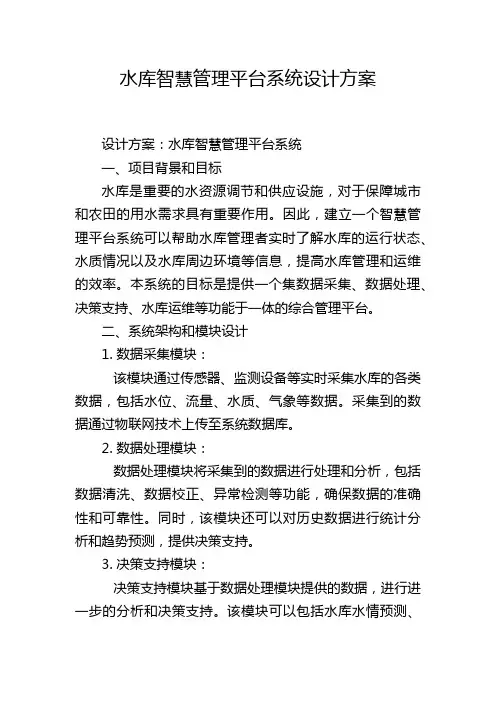 水库智慧管理平台系统设计方案

设计方案：水库智慧管理平台系统

一、项目背景和目标

水库是重要的水资源调节和供应设施，对于保障城市和农田的用水需求具有重要作用。因此，建立一个智慧管理平台系统可以帮助水库管理者实时了解水库的运行状态、水质情况以及水库周边环境等信息，提高水库管理和运维的效率。本系统的目标是提供一个集数据采集、数据处理、决策支持、水库运维等功能于一体的综合管理平台。

二、系统架构和模块设计

1. 数据采集模块：

该模块通过传感器、监测设备等实时采集水库的各类数据，包括水位、流量、水质、气象等数据。采集到的数据通过物联网技术上传至系统数据库。

2. 数据处理模块：

数据处理模块将采集到的数据进行处理和分析，包括数据清洗、数据校正、异常检测等功能，确保数据的准确性和可靠性。同时，该模块还可以对历史数据进行统计分析和趋势预测，提供决策支持。

3. 决策支持模块：

决策支持模块基于数据处理模块提供的数据，进行进一步的分析和决策支持。该模块可以包括水库水情预测、